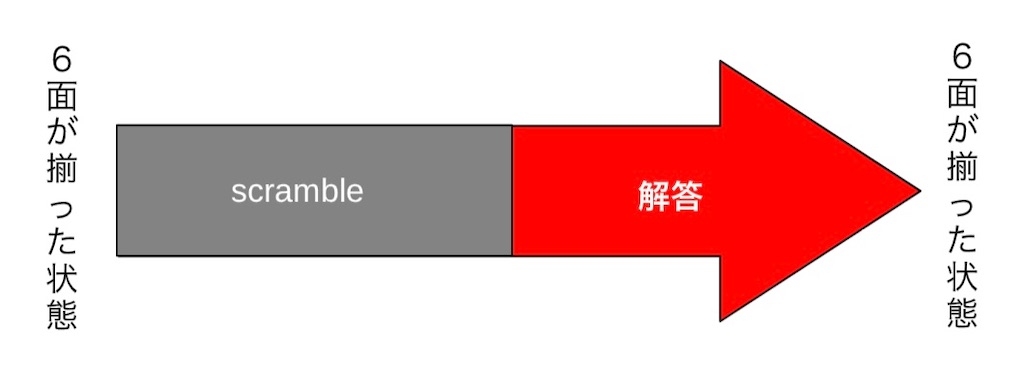 6面が揃った状態

scramble

解答

6面が揃った状態